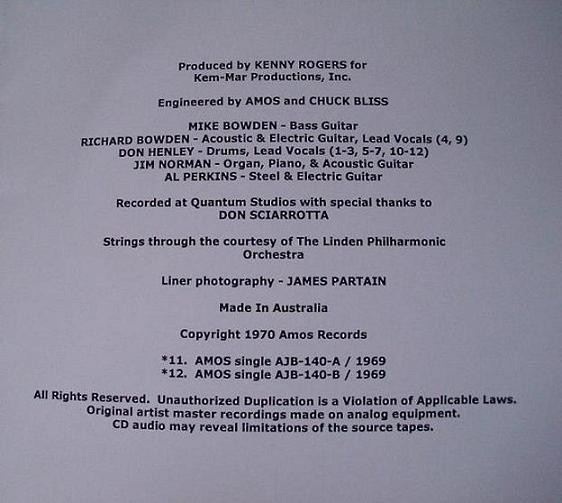 Produced by KENNY ROGERS for
Kem-Mar Productions, Inc.

Engineered by AMOS and CHUCK BLISS

MIKE BOWDEN - Bass Guitar
RICHARD BOWDEN - Acoustic & Electric Guitar, Lead Vocals (4, 9)
DON HENLEY - Drums, Lead Vocals (1-3, 5-7, 10-12)
JIM NORMAN - Organ, Piano, & Acoustic Guitar
AL PERKINS - Steel & Electric Guitar

Recorded at Quantum Studios with special thanks to
DON SCIARROTTA

Strings through the courtesy of The Linden Philharmonic Orchestra

Liner photography - JAMES PARTAIN

Made In Australia

Copyright 1970 Amos Records

*11. AMOS single AJB-140-A / 1969
*12. AMOS single AJB-140-B / 1969

All Rights Reserved. Unauthorized Duplication is a Violation of Applicable Laws.
Original artist master recordings made on analog equipment.
CD audio may reveal limitations of the source tapes.